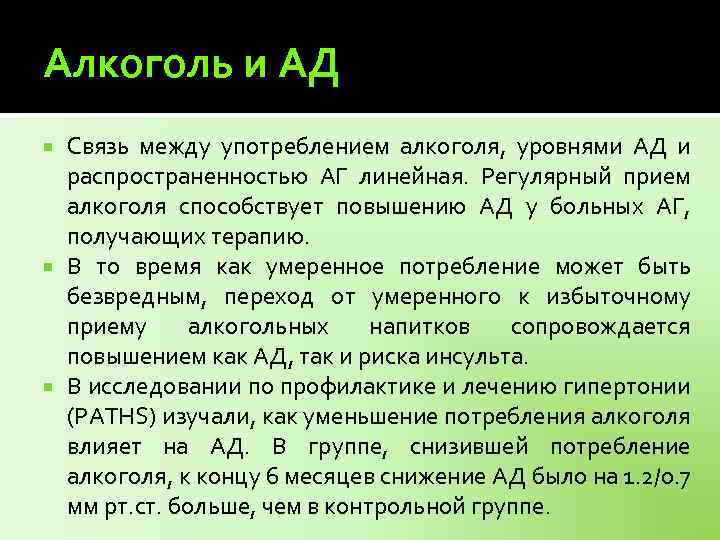 Алкоголь и АД

Связь между употреблением алкоголя, уровнями АД и распространенностью АГ линейная. Регулярный прием алкоголя способствует повышению АД у больных АГ, получающих терапию.

В то время как умеренное потребление может быть безвредным, переход от умеренного к избыточному приему алкогольных напитков сопровождается повышением как АД, так и риска инсульта.

В исследовании по профилактике и лечению гипертонии (PATHS) изучали, как уменьшение потребления алкоголя влияет на АД. В группе, снизившей потребление алкоголя, к концу 6 месяцев снижение АД было на 1.2/0.7 мм рт.ст. больше, чем в контрольной группе.